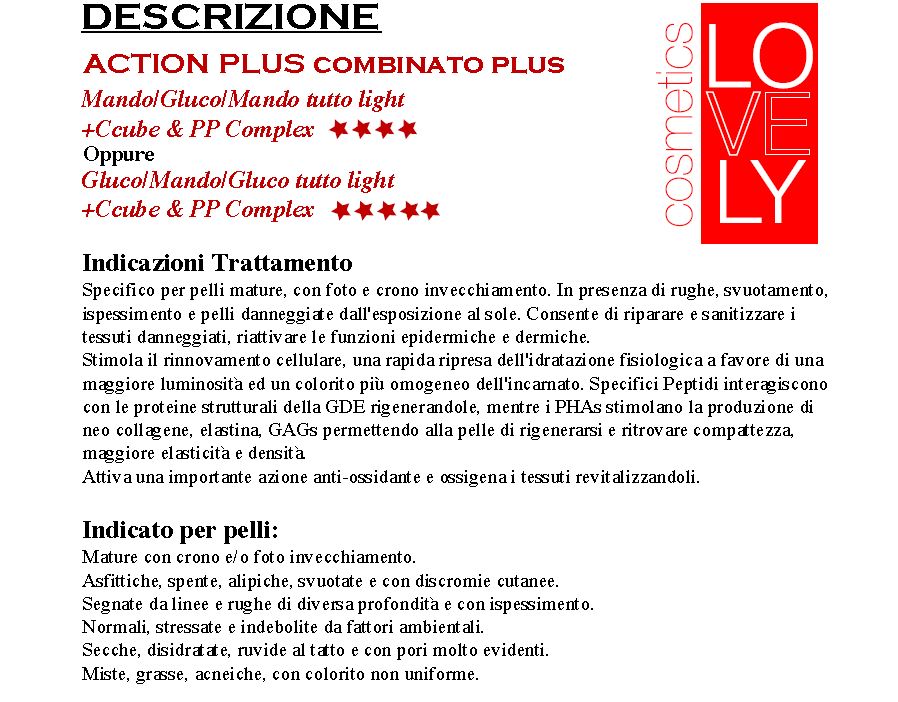 DESCRIZIONE

ACTION PLUS COMBINATO PLUS

Mando/Gluco/Mando tutto light
+Ccube & PP Complex ★★★★
Oppure
Gluco/Mando/Gluco tutto light
+Ccube & PP Complex ★★★★★

cosmetics LOVELY

Indicazioni Trattamento

Specifico per pelli mature, con foto e crono invecchiamento. In presenza di rughe, svuotamento, ispessimento e pelli danneggiate dall'esposizione al sole. Consente di riparare e sanitizzare i tessuti danneggiati, riattivare le funzioni epidermiche e dermiche.
Stimola il rinnovamento cellulare, una rapida ripresa dell'idratazione fisiologica a favore di una maggiore luminosità ed un colorito più omogeneo dell'incarnato. Specifici Peptidi interagiscono con le proteine strutturali della GDE rigenerandole, mentre i PHAs stimolano la produzione di neo collagene, elastina, GAGs permettendo alla pelle di rigenerarsi e ritrovare compattezza, maggiore elasticità e densità.
Attiva una importante azione anti-ossidante e ossigena i tessuti revitalizzandoli.

Indicato per pelli:

Mature con crono e/o foto invecchiamento.
Asfittiche, spente, alipiche, svuotate e con discromie cutanee.
Segnate da linee e rughe di diversa profondità e con ispessimento.
Normali, stressate e indebolite da fattori ambientali.
Secche, disidratate, ruvide al tatto e con pori molto evidenti.
Miste, grasse, acneiche, con colorito non uniforme.